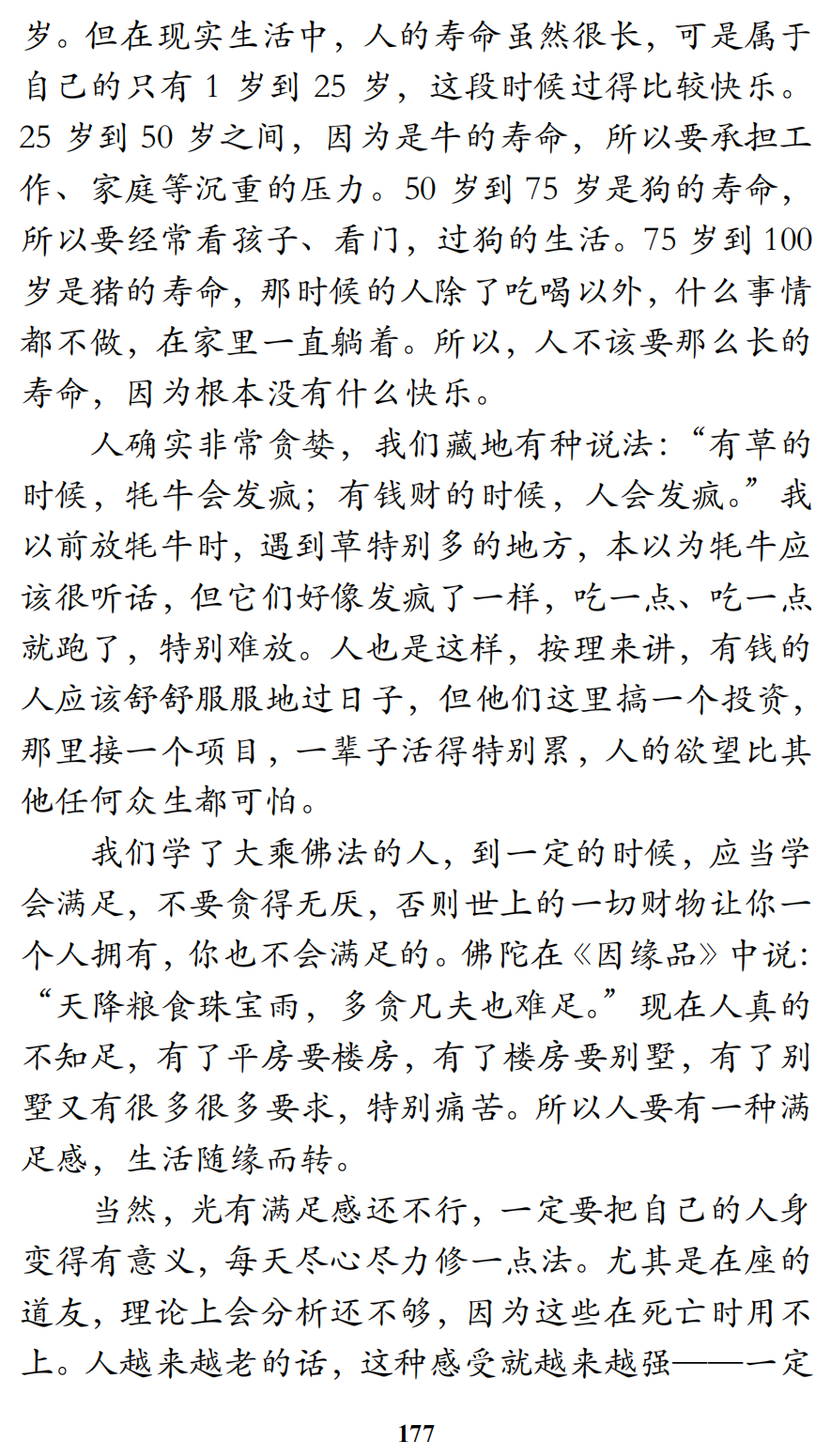 岁。但在现实生活中，人的寿命虽然很长，可是属于自己的只有 1 岁到 25 岁，这段时候过得比较快乐。25 岁到 50 岁之间，因为是牛的寿命，所以要承担工作、家庭等沉重的压力。50 岁到 75 岁是狗的寿命，所以要经常看孩子、看门，过狗的生活。75 岁到 100 岁是猪的寿命，那时候的人除了吃喝以外，什么事情都不做，在家里一直躺着。所以，人不该要那么长的寿命，因为根本没有什么快乐。

人确实非常贪婪，我们藏地有种说法：“有草的时候，牦牛会发疯；有钱财的时候，人会发疯。”我以前放牦牛时，遇到草特别多的地方，本以为牦牛应该很听话，但它们好像发疯了一样，吃一点、吃一点就跑了，特别难放。人也是这样，按理来讲，有钱的人应该舒舒服服地过日子，但他们这里搞一个投资，那里接一个项目，一辈子活得特别累，人的欲望比其他任何众生都可怕。

我们学了大乘佛法的人，到一定的时候，应当学会满足，不要贪得无厌，否则世上的一切财物让你一个人拥有，你也不会满足的。佛陀在《因缘品》中说：“天降粮食珠宝雨，多贪凡夫也难足。”现在人真的不知足，有了平房要楼房，有了楼房要别墅，有了别墅又有很多很多要求，特别痛苦。所以人要有一种满足感，生活随缘而转。

当然，光有满足感还不行，一定要把自己的人身变得有意义，每天尽心尽力修一点法。尤其是在座的道友，理论上会分析还不够，因为这些在死亡时用不上。人越来越老的话，这种感受就越来越强——一定

177